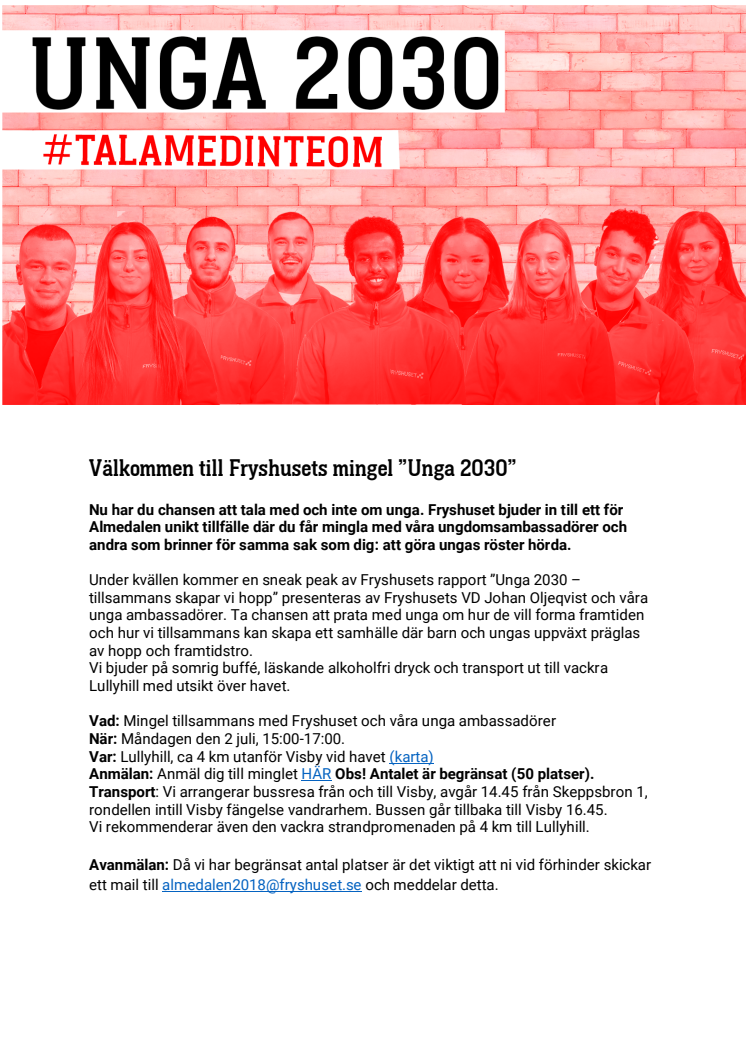 UNGA 2030

#TALAMEDINTEOM

Välkommen till Fryshusets mingel "Unga 2030"

Nu har du chansen att tala med och inte om unga. Fryshuset bjuder in till ett för Almedalen unikt tillfälle där du får mingla med våra ungdomsambassadörer och andra som brinner för samma sak som dig: att göra ungas röster hörda.

Under kvällen kommer en sneak peak av Fryshusets rapport "Unga 2030 – tillsammans skapar vi hopp" presenteras av Fryshusets VD Johan Oljeqvist och våra unga ambassadörer. Ta chansen att prata med unga om hur de vill forma framtiden och hur vi tillsammans kan skapa ett samhälle där barn och ungas uppväxt präglas av hopp och framtidstro.
Vi bjuder på somrig buffé, läskande alkoholfri dryck och transport ut till vackra Lullyhill med utsikt över havet.

Vad: Mingel tillsammans med Fryshuset och våra unga ambassadörer
När: Måndagen den 2 juli, 15:00-17:00.
Var: Lullyhill, ca 4 km utanför Visby vid havet (karta)
Anmälan: Anmäl dig till minglet HÄR Obs! Antalet är begränsat (50 platser).
Transport: Vi arrangerar bussresa från och till Visby, avgår 14.45 från Skeppsbron 1, rondellen intill Visby fängelse vandrarhem. Bussen går tillbaka till Visby 16.45.
Vi rekommenderar även den vackra strandpromenaden på 4 km till Lullyhill.

Avanmälan: Då vi har begränsat antal platser är det viktigt att ni vid förhinder skickar ett mail till almedalen2018@fryshuset.se och meddelar detta.